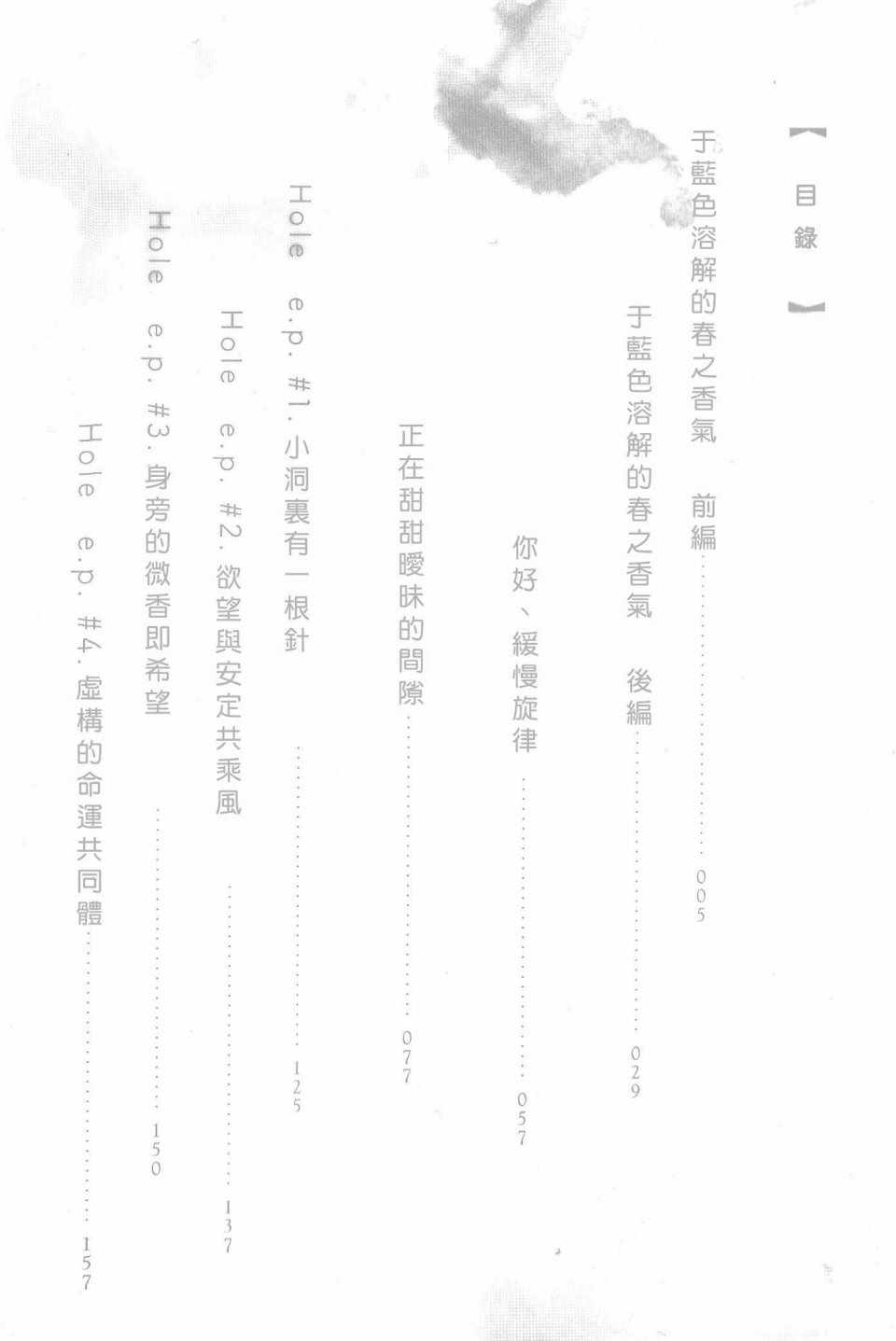 【目錄】

于藍色溶解的春之香氣 前編 005

于藍色溶解的春之香氣 後編 029

你好、緩慢旋律 057

正在甜甜曖昧的間隙 077

Hole e.p. #1.小洞裏有一根針 125

Hole e.p. #2.欲望與安定共乘風 137

Hole e.p. #3.身旁的微香即希望 150

Hole e.p. #4.虛構的命運共同體 157